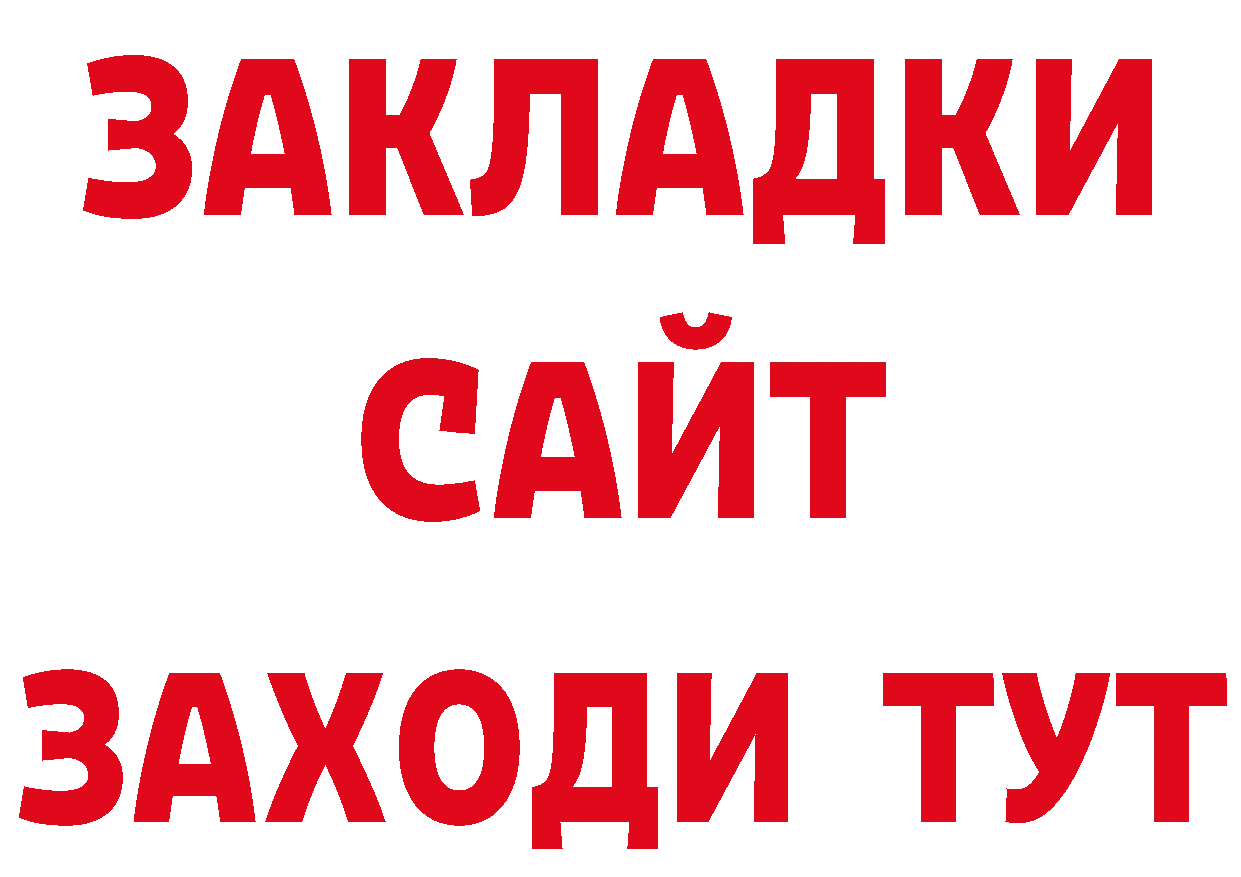 ЗАКЛАДКИ
САЙТ
ЗАХОДИ ТУТ